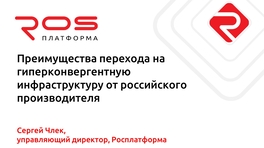 ROS
ПЛАТФОРМА

Преимущества перехода на гиперконвергентную инфраструктуру от российского производителя

Сергей Члек,
управляющий директор, Росплатформа